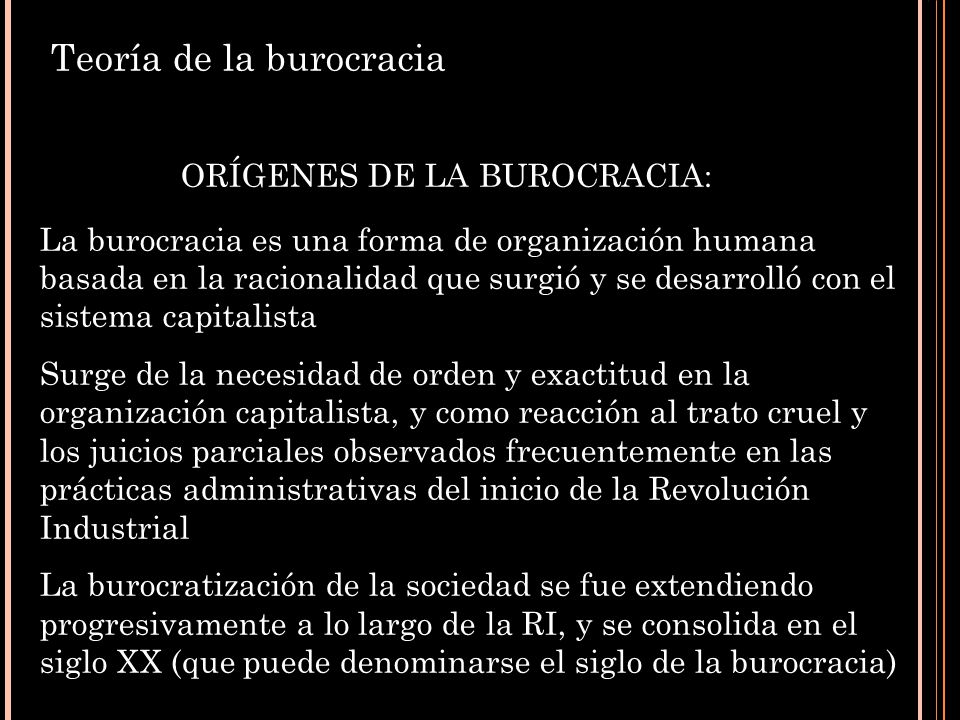 Teoría de la burocracia

ORÍGENES DE LA BUROCRACIA:

La burocracia es una forma de organización humana basada en la racionalidad que surgió y se desarrolló con el sistema capitalista

Surge de la necesidad de orden y exactitud en la organización capitalista, y como reacción al trato cruel y los juicios parciales observados frecuentemente en las prácticas administrativas del inicio de la Revolución Industrial

La burocratización de la sociedad se fue extendiendo progresivamente a lo largo de la RI, y se consolida en el siglo XX (que puede denominarse el siglo de la burocracia)